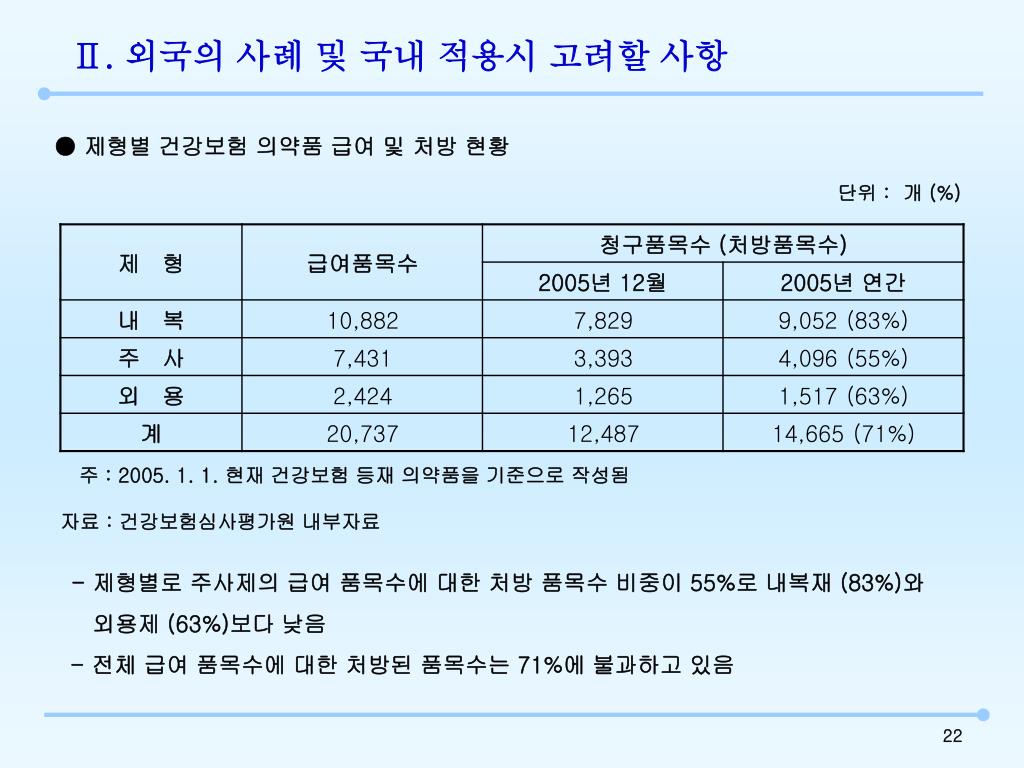 Ⅱ. 외국의 사례 및 국내 적용시 고려할 사항

● 제형별 건강보험 의약품 급여 및 처방 현황

단위 : 개 (%)

| 제 형 | 급여품목수 | 청구품목수 (처방품목수) | |
|---|---|---|---|
| | | 2005년 12월 | 2005년 연간 |
| 내 복 | 10,882 | 7,829 | 9,052 (83%) |
| 주 사 | 7,431 | 3,393 | 4,096 (55%) |
| 외 용 | 2,424 | 1,265 | 1,517 (63%) |
| 계 | 20,737 | 12,487 | 14,665 (71%) |

주 : 2005. 1. 1. 현재 건강보험 등재 의약품을 기준으로 작성됨

자료 : 건강보험심사평가원 내부자료

- 제형별로 주사제의 급여 품목수에 대한 처방 품목수 비중이 55%로 내복재 (83%)와 외용제 (63%)보다 낮음

- 전체 급여 품목수에 대한 처방된 품목수는 71%에 불과하고 있음

22